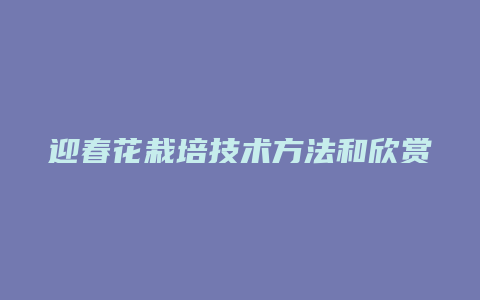 迎春花栽培技术方法和欣赏